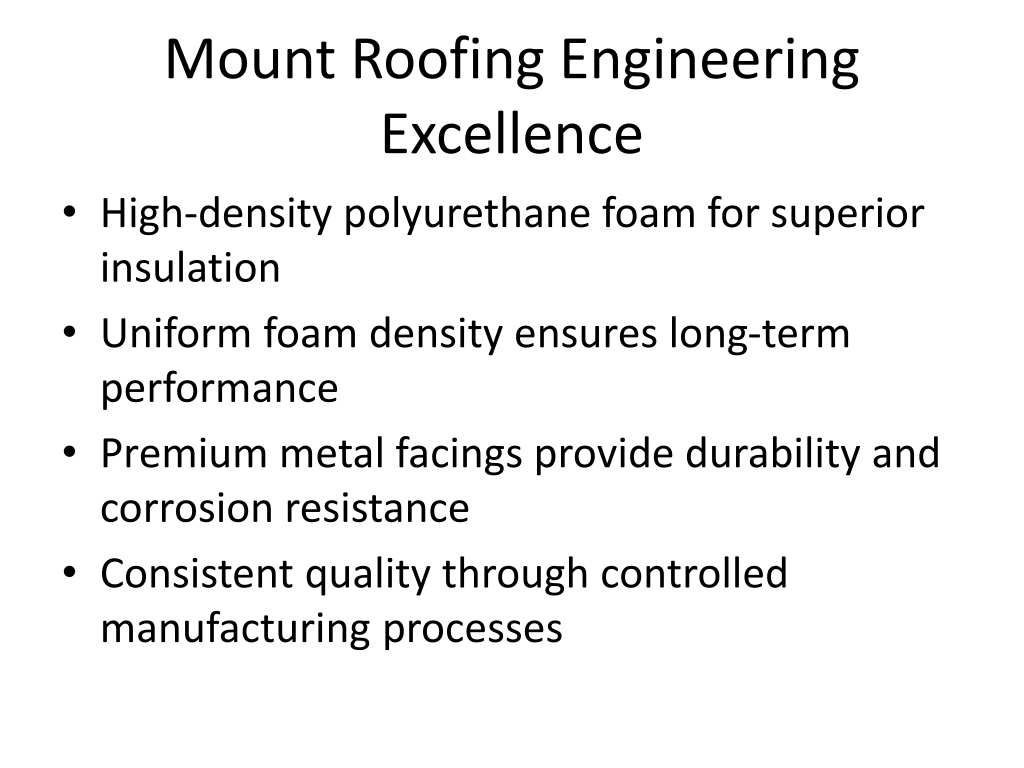 Mount Roofing Engineering Excellence

• High-density polyurethane foam for superior insulation
• Uniform foam density ensures long-term performance
• Premium metal facings provide durability and corrosion resistance
• Consistent quality through controlled manufacturing processes